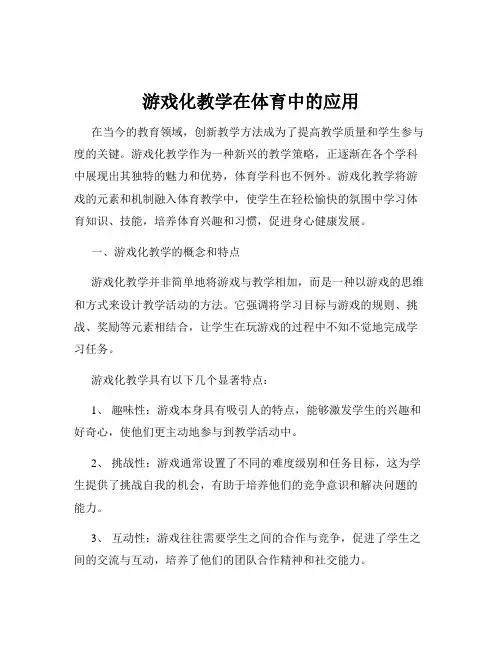 游戏化教学在体育中的应用

在当今的教育领域，创新教学方法成为了提高教学质量和学生参与度的关键。游戏化教学作为一种新兴的教学策略，正逐渐在各个学科中展现出其独特的魅力和优势，体育学科也不例外。游戏化教学将游戏的元素和机制融入体育教学中，使学生在轻松愉快的氛围中学习体育知识、技能，培养体育兴趣和习惯，促进身心健康发展。

一、游戏化教学的概念和特点

游戏化教学并非简单地将游戏与教学相加，而是一种以游戏的思维和方式来设计教学活动的方法。它强调将学习目标与游戏的规则、挑战、奖励等元素相结合，让学生在玩游戏的过程中不知不觉地完成学习任务。

游戏化教学具有以下几个显著特点：

1、 趣味性：游戏本身具有吸引人的特点，能够激发学生的兴趣和好奇心，使他们更主动地参与到教学活动中。

2、 挑战性：游戏通常设置了不同的难度级别和任务目标，这为学生提供了挑战自我的机会，有助于培养他们的竞争意识和解决问题的能力。

3、 互动性：游戏往往需要学生之间的合作与竞争，促进了学生之间的交流与互动，培养了他们的团队合作精神和社交能力。